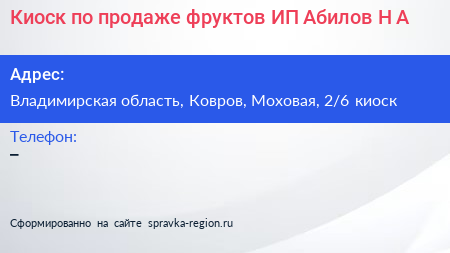 Киоск по продаже фруктов ИП Абилов Н А

Адрес:

Владимирская область, Ковров, Моховая, 2/6 киоск

Телефон:

–

Сформированно на сайте spravka-region.ru